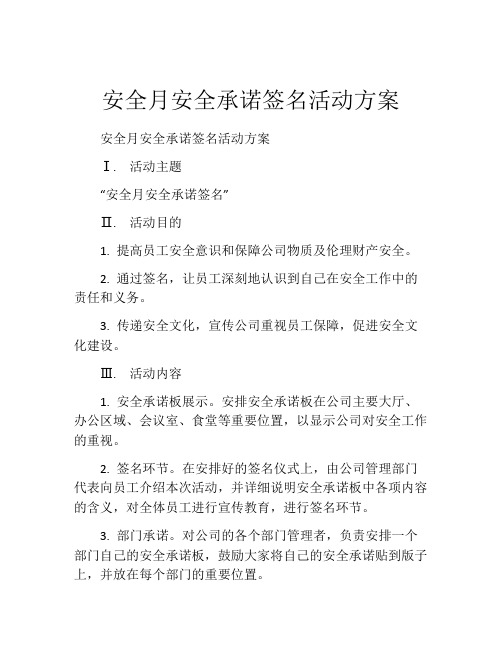 安全月安全承诺签名活动方案

安全月安全承诺签名活动方案

Ⅰ. 活动主题

“安全月安全承诺签名”

Ⅱ. 活动目的

1. 提高员工安全意识和保障公司物质及伦理财产安全。

2. 通过签名，让员工深刻地认识到自己在安全工作中的责任和义务。

3. 传递安全文化，宣传公司重视员工保障，促进安全文化建设。

Ⅲ. 活动内容

1. 安全承诺板展示。安排安全承诺板在公司主要大厅、办公区域、会议室、食堂等重要位置，以显示公司对安全工作的重视。

2. 签名环节。在安排好的签名仪式上，由公司管理部门代表向员工介绍本次活动，并详细说明安全承诺板中各项内容的含义，对全体员工进行宣传教育，进行签名环节。

3. 部门承诺。对公司的各个部门管理者，负责安排一个部门自己的安全承诺板，鼓励大家将自己的安全承诺贴到版子上，并放在每个部门的重要位置。